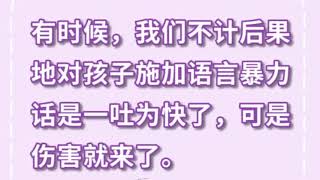 有时候，我们不计后果地对孩子施加语言暴力话是一吐为快了，可是伤害就来了。